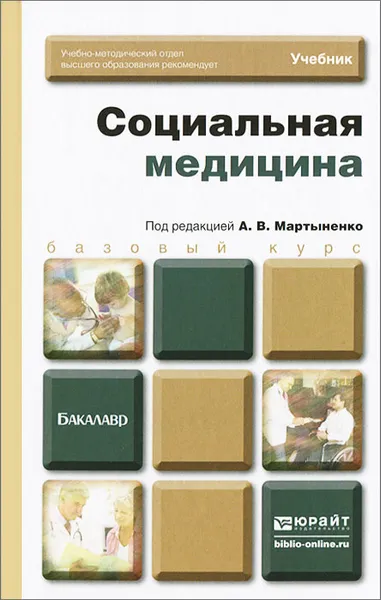 Учебно-методический отдел высшего образования рекомендует

Учебник

Социальная медицина

Под редакцией А. В. Мартыненко

базовый курс

БАКАЛАВР

ЮРАЙТ
издательство

biblio-online.ru